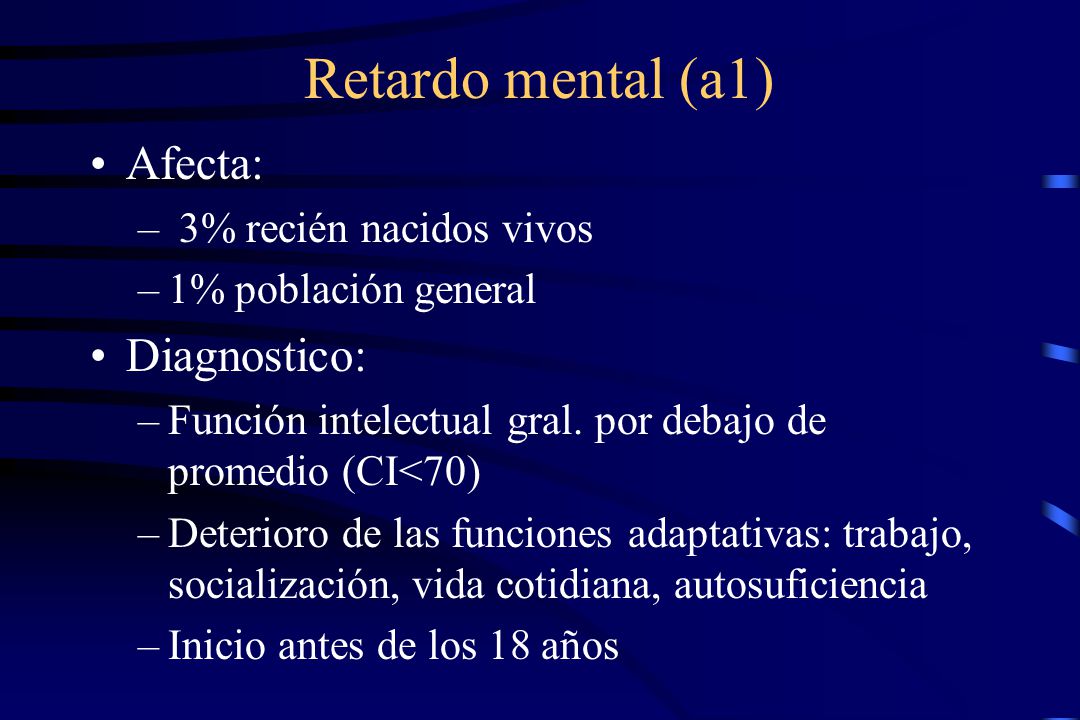 Retardo mental (a1)

• Afecta:
– 3% recién nacidos vivos
– 1% población general

• Diagnostico:
– Función intelectual gral. por debajo de promedio (CI<70)
– Deterioro de las funciones adaptativas: trabajo, socialización, vida cotidiana, autosuficiencia
– Inicio antes de los 18 años